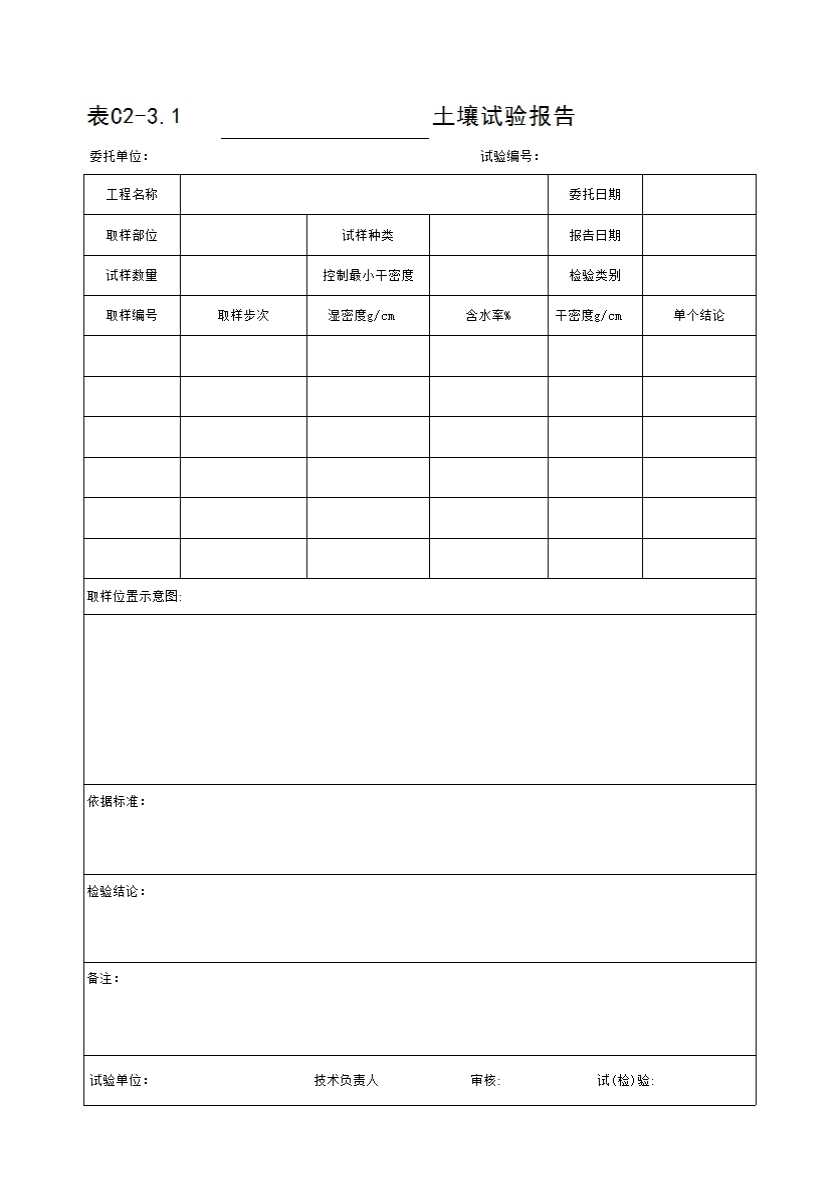 表C2-3.1 土壤试验报告

委托单位： 试验编号：

| 工程名称 | | | | 委托日期 | |
|---|---|---|---|---|---|
| 取样部位 | | 试样种类 | | 报告日期 | |
| 试样数量 | | 控制最小干密度 | | 检验类别 | |
| 取样编号 | 取样步次 | 湿密度g/cm | 含水率% | 干密度g/cm | 单个结论 |
| | | | | | |
| | | | | | |
| | | | | | |
| | | | | | |
| | | | | | |
| | | | | | |

取样位置示意图:

依据标准：

检验结论：

备注：

试验单位： 技术负责人 审核: 试(检)验: